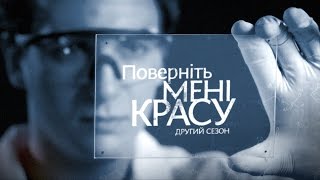 Поверніть
МЕНІ
КРАСУ
ДРУГИЙ СЕЗОН